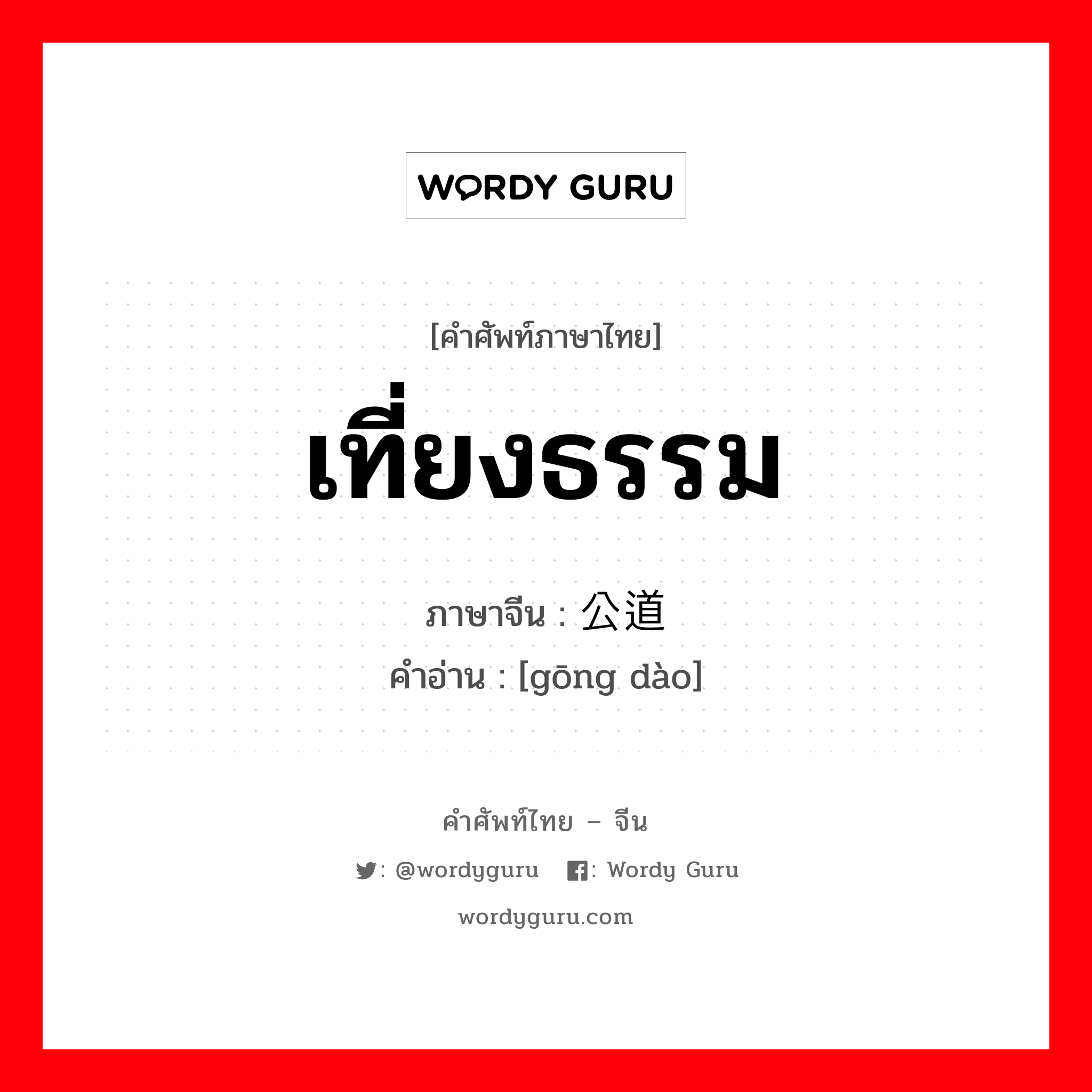 WORDY GURU

[คำศัพท์ภาษาไทย]

เที่ยงธรรม

ภาษาจีน : 公道

คำอ่าน : [gōng dào]

คำศัพท์ไทย – จีน

: @wordyguru : Wordy Guru

wordyguru.com